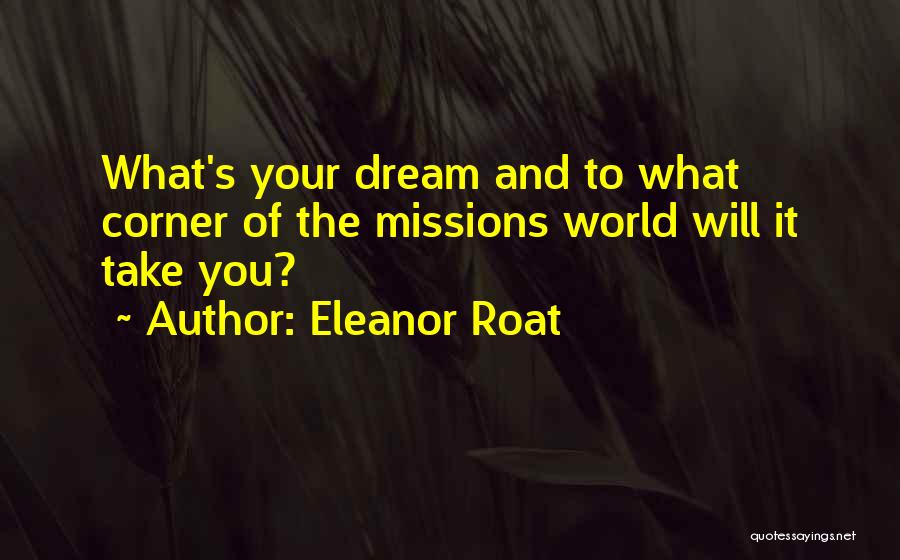 What's your dream and to what corner of the missions world will it take you?

~ Author: Eleanor Roat

quotessayings.net